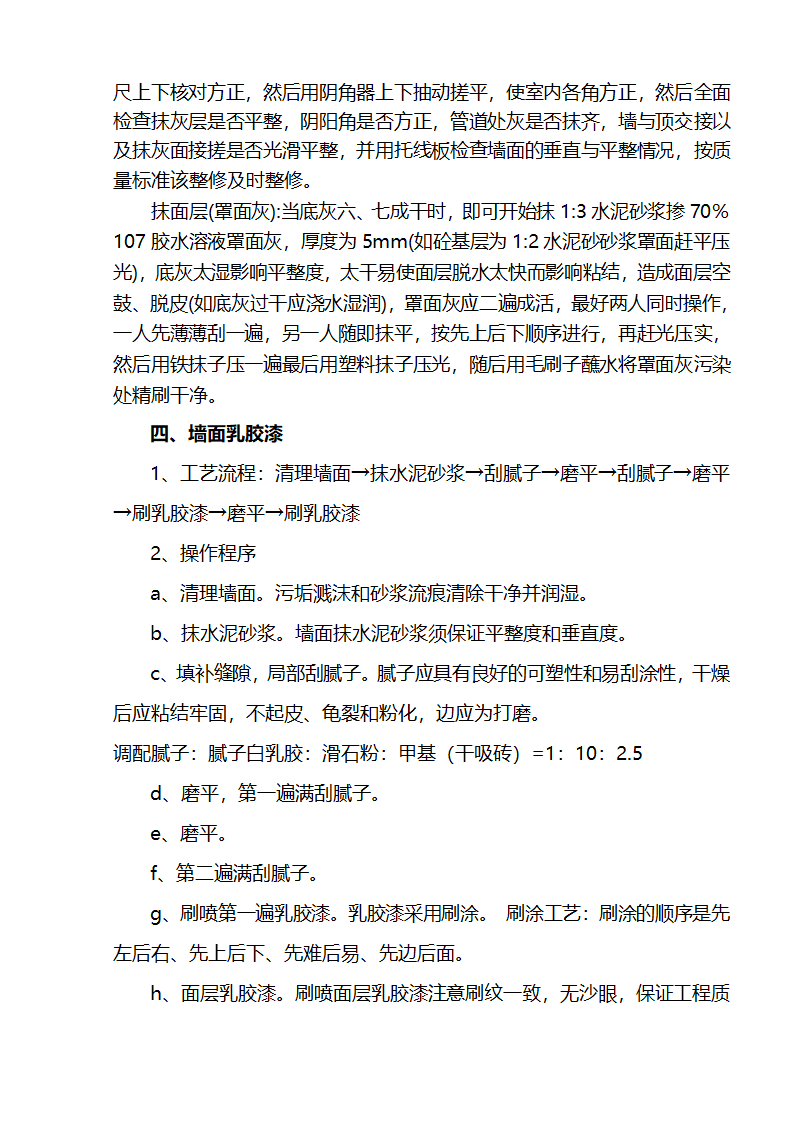 尺上下核对方正，然后用阴角器上下抽动搓平，使室内各角方正，然后全面检查抹灰层是否平整，阴阳角是否方正，管道处灰是否抹齐，墙与顶交接以及抹灰面接搓是否光滑平整，并用托线板检查墙面的垂直与平整情况，按质量标准该整修及时整修。

抹面层(罩面灰):当底灰六、七成干时，即可开始抹 1:3 水泥砂浆掺 70% 107 胶水溶液罩面灰，厚度为 5mm(如砼基层为 1:2 水泥砂砂浆罩面赶平压光)，底灰太湿影响平整度，太干易使面层脱水太快而影响粘结，造成面层空鼓、脱皮(如底灰过干应浇水湿润)，罩面灰应二遍成活，最好两人同时操作，一人先薄薄刮一遍，另一人随即抹平，按先上后下顺序进行，再赶光压实，然后用铁抹子压一遍最后用塑料抹子压光，随后用毛刷子蘸水将罩面灰污染处精刷干净。

四、墙面乳胶漆

1、工艺流程：清理墙面→抹水泥砂浆→刮腻子→磨平→刮腻子→磨平→刷乳胶漆→磨平→刷乳胶漆

2、操作程序

a、清理墙面。污垢溅沫和砂浆流痕清除干净并润湿。

b、抹水泥砂浆。墙面抹水泥砂浆须保证平整度和垂直度。

c、填补缝隙，局部刮腻子。腻子应具有良好的可塑性和易刮涂性，干燥后应粘结牢固，不起皮、龟裂和粉化，边应为打磨。

调配腻子：腻子白乳胶：滑石粉：甲基（干吸砖）=1：10：2.5

d、磨平，第一遍满刮腻子。

e、磨平。

f、第二遍满刮腻子。

g、刷喷第一遍乳胶漆。乳胶漆采用刷涂。 刷涂工艺：刷涂的顺序是先左后右、先上后下、先难后易、先边后面。

h、面层乳胶漆。刷喷面层乳胶漆注意刷纹一致，无沙眼，保证工程质